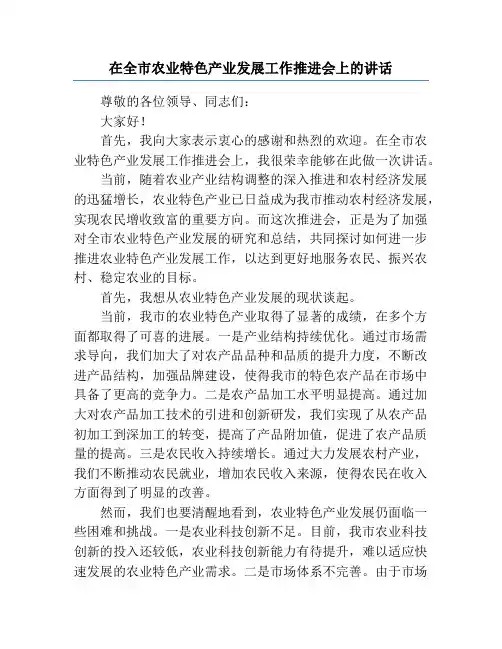 在全市农业特色产业发展工作推进会上的讲话

尊敬的各位领导、同志们：

大家好！

首先，我向大家表示衷心的感谢和热烈的欢迎。在全市农业特色产业发展工作推进会上，我很荣幸能够在此做一次讲话。

当前，随着农业产业结构调整的深入推进和农村经济发展的迅猛增长，农业特色产业已日益成为我市推动农村经济发展，实现农民增收致富的重要方向。而这次推进会，正是为了加强对全市农业特色产业发展的研究和总结，共同探讨如何进一步推进农业特色产业发展工作，以达到更好地服务农民、振兴农村、稳定农业的目标。

首先，我想从农业特色产业发展的现状谈起。

当前，我市的农业特色产业取得了显著的成绩，在多个方面都取得了可喜的进展。一是产业结构持续优化。通过市场需求导向，我们加大了对农产品品种和品质的提升力度，不断改进产品结构，加强品牌建设，使得我市的特色农产品在市场中具备了更高的竞争力。二是农产品加工水平明显提高。通过加大对农产品加工技术的引进和创新研发，我们实现了从农产品初加工到深加工的转变，提高了产品附加值，促进了农产品质量的提高。三是农民收入持续增长。通过大力发展农村产业，我们不断推动农民就业，增加农民收入来源，使得农民在收入方面得到了明显的改善。

然而，我们也要清醒地看到，农业特色产业发展仍面临一些困难和挑战。一是农业科技创新不足。目前，我市农业科技创新的投入还较低，农业科技创新能力有待提升，难以适应快速发展的农业特色产业需求。二是市场体系不完善。由于市场